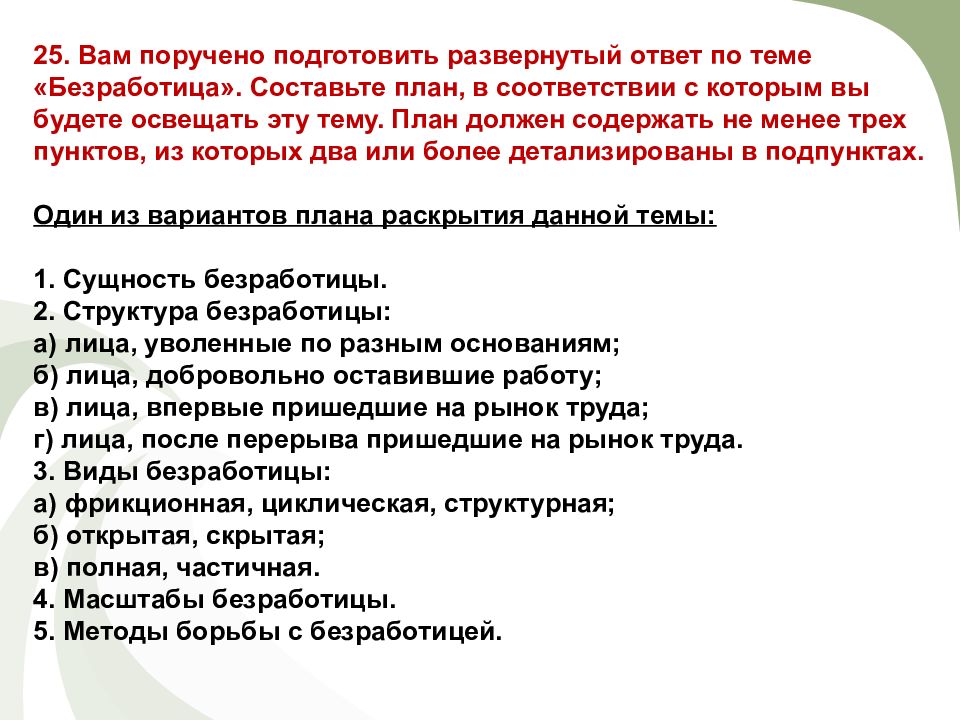 25. Вам поручено подготовить развернутый ответ по теме «Безработица». Составьте план, в соответствии с которым вы будете освещать эту тему. План должен содержать не менее трех пунктов, из которых два или более детализированы в подпунктах.

Один из вариантов плана раскрытия данной темы:

1. Сущность безработицы.
2. Структура безработицы:
а) лица, уволенные по разным основаниям;
б) лица, добровольно оставившие работу;
в) лица, впервые пришедшие на рынок труда;
г) лица, после перерыва пришедшие на рынок труда.
3. Виды безработицы:
а) фрикционная, циклическая, структурная;
б) открытая, скрытая;
в) полная, частичная.
4. Масштабы безработицы.
5. Методы борьбы с безработицей.